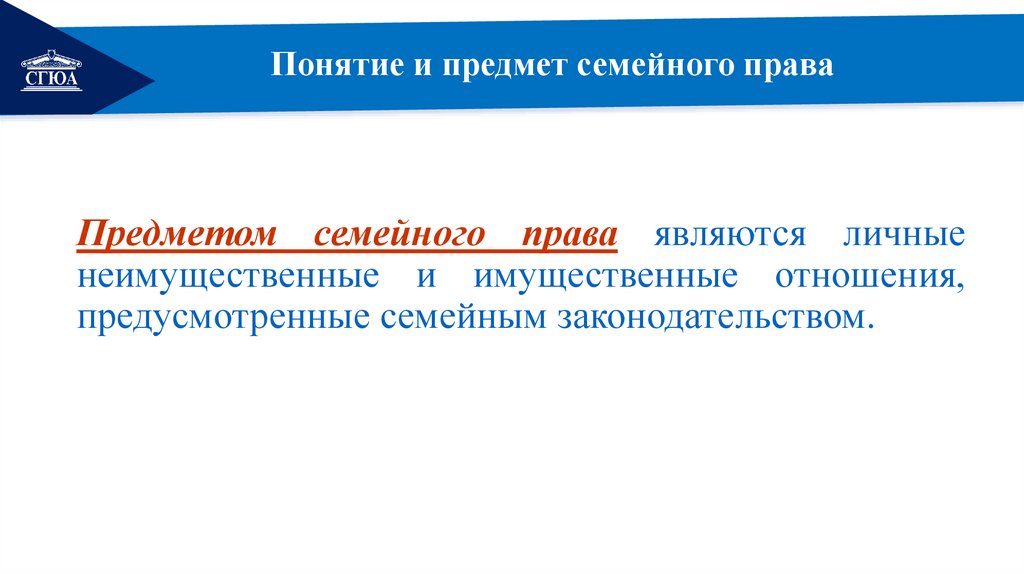 СГЮА

Понятие и предмет семейного права

Предметом семейного права являются личные неимущественные и имущественные отношения, предусмотренные семейным законодательством.